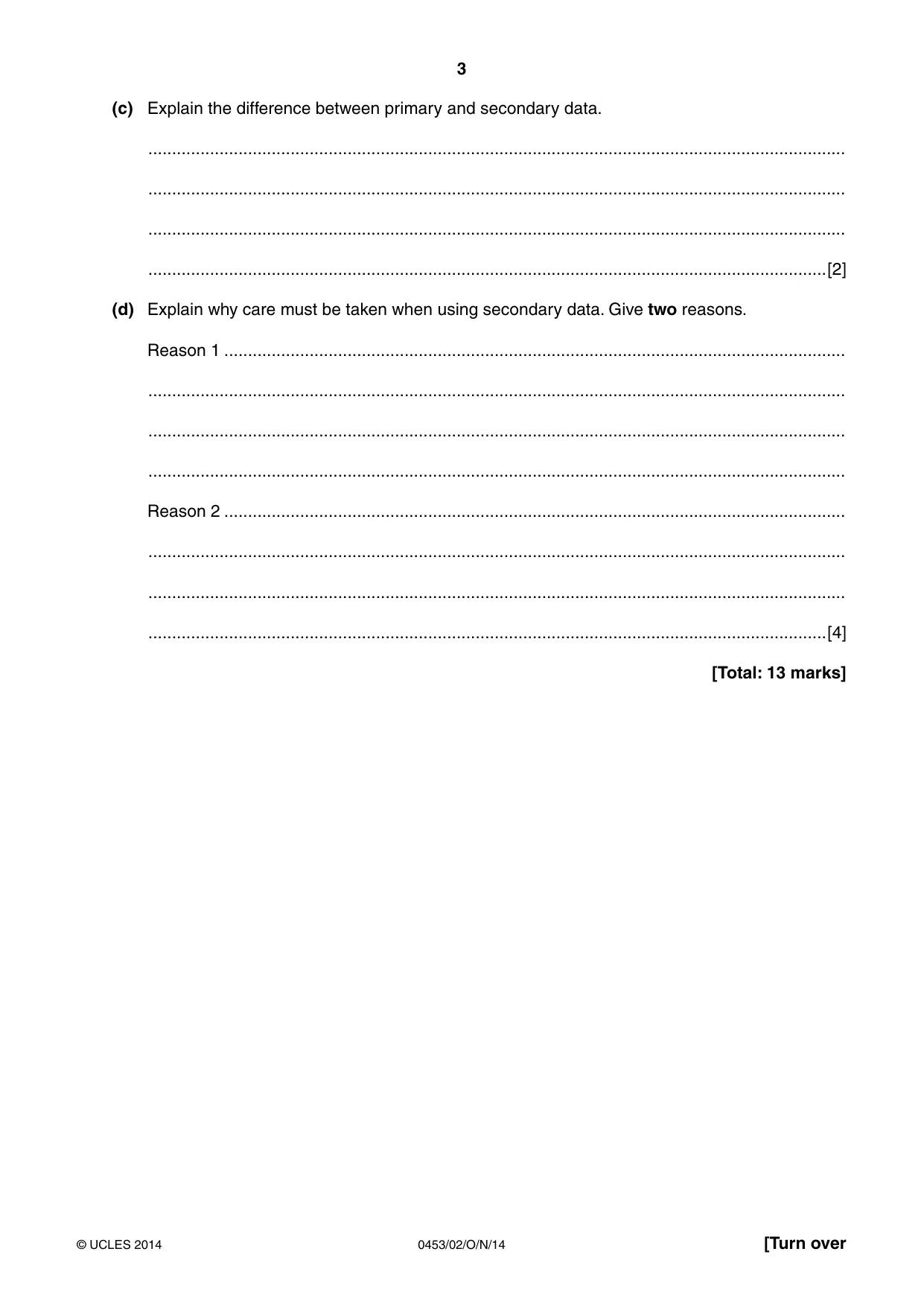 3

(c) Explain the difference between primary and secondary data.

____

____

____

____ [2]

(d) Explain why care must be taken when using secondary data. Give two reasons.

Reason 1 ____

____

____

____

Reason 2 ____

____

____

____ [4]

[Total: 13 marks]

© UCLES 2014 0453/02/O/N/14 [Turn over